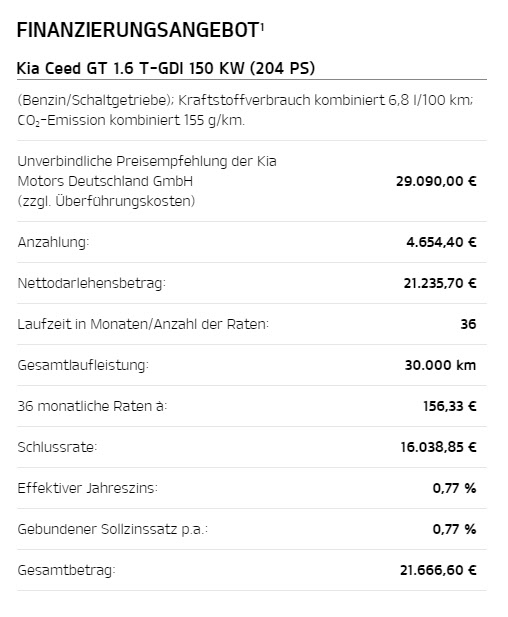 FINANZIERUNGSANGEBOT$^1$

Kia Ceed GT 1.6 T-GDI 150 KW (204 PS)

(Benzin/Schaltgetriebe); Kraftstoffverbrauch kombiniert 6,8 l/100 km; $CO_2$-Emission kombiniert 155 g/km.

| | |
|---|---|
| Unverbindliche Preisempfehlung der Kia Motors Deutschland GmbH (zzgl. Überführungskosten) | 29.090,00 € |
| Anzahlung: | 4.654,40 € |
| Nettodarlehensbetrag: | 21.235,70 € |
| Laufzeit in Monaten/Anzahl der Raten: | 36 |
| Gesamtlaufleistung: | 30.000 km |
| 36 monatliche Raten à: | 156,33 € |
| Schlussrate: | 16.038,85 € |
| Effektiver Jahreszins: | 0,77 % |
| Gebundener Sollzinssatz p.a.: | 0,77 % |
| Gesamtbetrag: | 21.666,60 € |